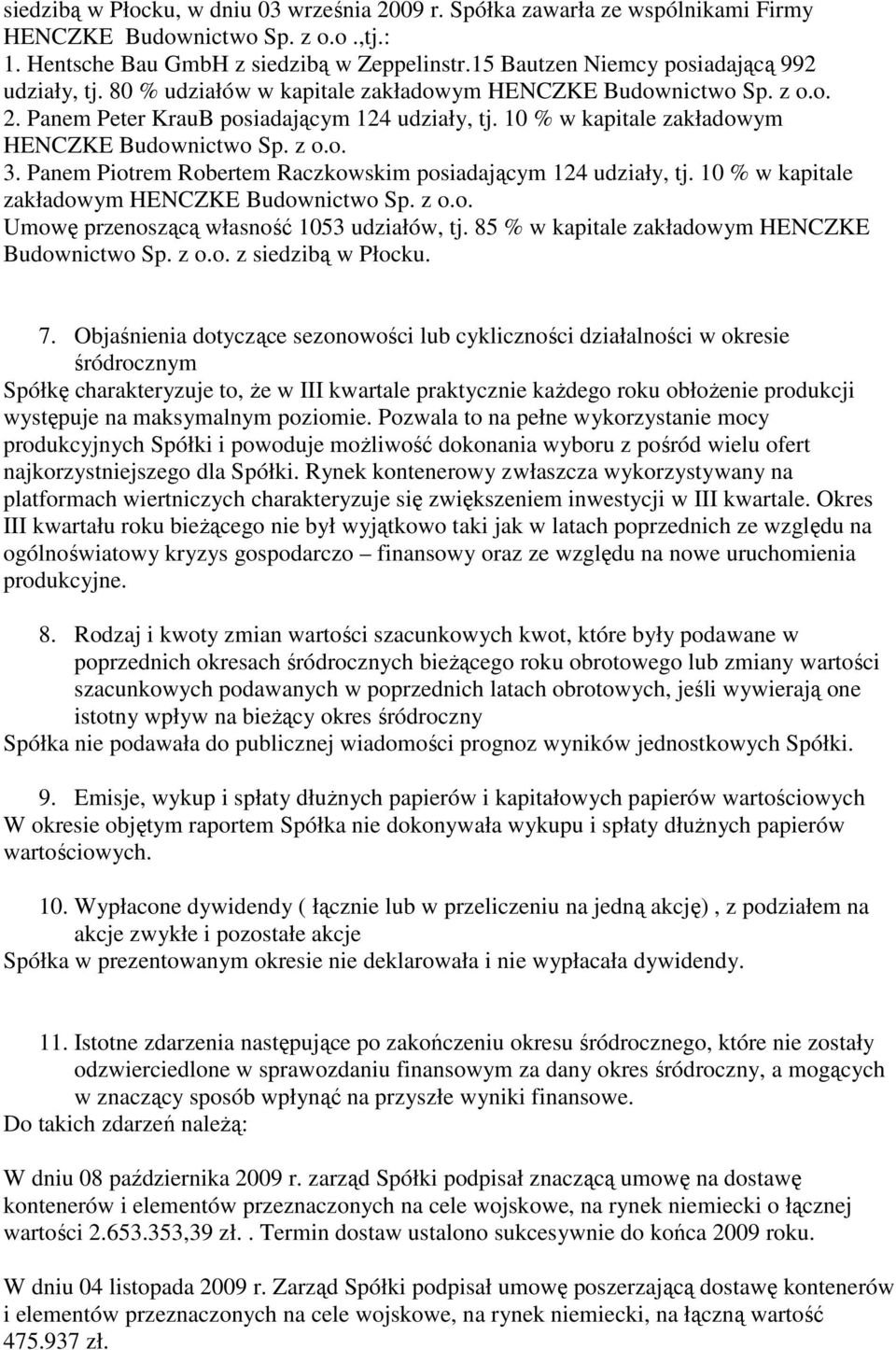 siedzibą w Płocku, w dniu 03 września 2009 r. Spółka zawarła ze wspólnikami Firmy HENCZKE Budownictwo Sp. z o.o .,tj.:
1. Hentsche Bau GmbH z siedzibą w Zeppelinstr.15 Bautzen Niemcy posiadającą 992 udziały, tj. 80 % udziałów w kapitale zakładowym HENCZKE Budownictwo Sp. z o.o. 2. Panem Peter KrauB posiadającym 124 udziały, tj. 10 % w kapitale zakładowym HENCZKE Budownictwo Sp. z o.o. 3. Panem Piotrem Robertem Raczkowskim posiadającym 124 udziały, tj. 10 % w kapitale zakładowym HENCZKE Budownictwo Sp. z o.o. Umowę przenoszącą własność 1053 udziałów, tj. 85 % w kapitale zakładowym HENCZKE Budownictwo Sp. z o.o. z siedzibą w Płocku.

7. Objaśnienia dotyczące sezonowości lub cykliczności działalności w okresie śródrocznym
Spółkę charakteryzuje to, że w III kwartale praktycznie każdego roku obłożenie produkcji występuje na maksymalnym poziomie. Pozwala to na pełne wykorzystanie mocy produkcyjnych Spółki i powoduje możliwość dokonania wyboru z pośród wielu ofert najkorzystniejszego dla Spółki. Rynek kontenerowy zwłaszcza wykorzystywany na platformach wiertniczych charakteryzuje się zwiększeniem inwestycji w III kwartale. Okres III kwartału roku bieżącego nie był wyjątkowo taki jak w latach poprzednich ze względu na ogólnoświatowy kryzys gospodarczo – finansowy oraz ze względu na nowe uruchomienia produkcyjne.

8. Rodzaj i kwoty zmian wartości szacunkowych kwot, które były podawane w poprzednich okresach śródrocznych bieżącego roku obrotowego lub zmiany wartości szacunkowych podawanych w poprzednich latach obrotowych, jeśli wywierają one istotny wpływ na bieżący okres śródroczny
Spółka nie podawała do publicznej wiadomości prognoz wyników jednostkowych Spółki.

9. Emisje, wykup i spłaty dłużnych papierów i kapitałowych papierów wartościowych
W okresie objętym raportem Spółka nie dokonywała wykupu i spłaty dłużnych papierów wartościowych.

10. Wypłacone dywidendy ( łącznie lub w przeliczeniu na jedną akcję) , z podziałem na akcje zwykłe i pozostałe akcje
Spółka w prezentowanym okresie nie deklarowała i nie wypłacała dywidendy.

11. Istotne zdarzenia następujące po zakończeniu okresu śródrocznego, które nie zostały odzwierciedlone w sprawozdaniu finansowym za dany okres śródroczny, a mogących w znaczący sposób wpłynąć na przyszłe wyniki finansowe.
Do takich zdarzeń należą:

W dniu 08 października 2009 r. zarząd Spółki podpisał znaczącą umowę na dostawę kontenerów i elementów przeznaczonych na cele wojskowe, na rynek niemiecki o łącznej wartości 2.653.353,39 zł. . Termin dostaw ustalono sukcesywnie do końca 2009 roku.

W dniu 04 listopada 2009 r. Zarząd Spółki podpisał umowę poszerzającą dostawę kontenerów i elementów przeznaczonych na cele wojskowe, na rynek niemiecki, na łączną wartość 475.937 zł.